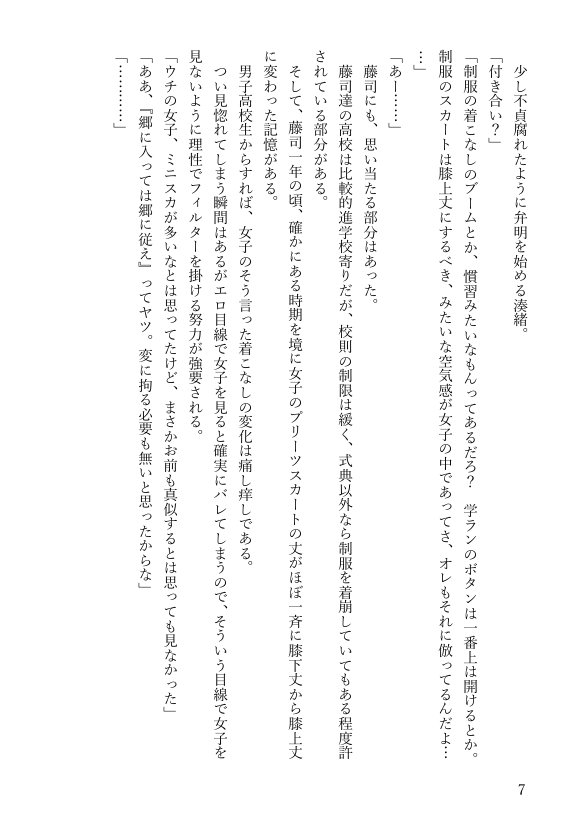 少し不貞腐れたように弁明を始める湊緒。

「付き合い？」

「制服の着こなしのブームとか、慣習みたいなもんってあるだろ？　学ランのボタンは一番上は開けるとか。制服のスカートは膝上丈にするべき、みたいな空気感が女子の中であってさ、オレもそれに倣ってるんだよ……」

「あー……」

藤司にも、思い当たる部分はあった。

藤司達の高校は比較的進学校寄りだが、校則の制限は緩く、式典以外なら制服を着崩していてもある程度許されている部分がある。

そして、藤司一年の頃、確かにある時期を境に女子のプリーツスカートの丈がほぼ一斉に膝下丈から膝上丈に変わった記憶がある。

男子高校生からすれば、女子のそう言った着こなしの変化は痛し痒しである。

つい見惚れてしまう瞬間はあるがエロ目線で女子を見ると確実にバレてしまうので、そういう目線で女子を見ないように理性でフィルターを掛ける努力が強要される。

「ウチの女子、ミニスカが多いなとは思ってたけど、まさかお前も真似するとは思っても見なかった」

「ああ、『郷に入っては郷に従え』ってヤツ。変に拘る必要も無いと思ったからな」

「…………」

7